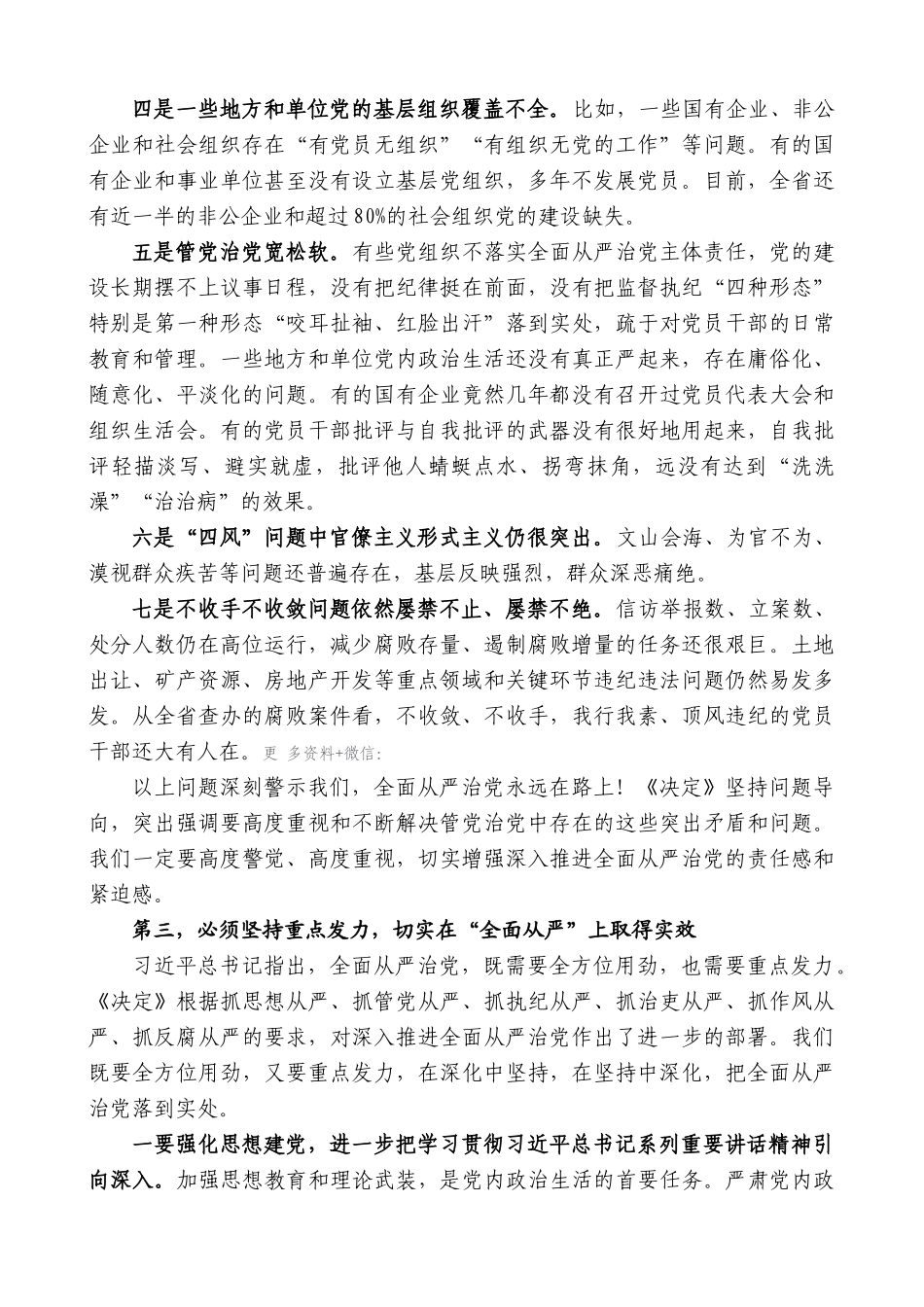 四是一些地方和单位党的基层组织覆盖不全。比如，一些国有企业、非公企业和社会组织存在“有党员无组织”“有组织无党的工作”等问题。有的国有企业和事业单位甚至没有设立基层党组织，多年不发展党员。目前，全省还有近一半的非公企业和超过80%的社会组织党的建设缺失。

五是管党治党宽松软。有些党组织不落实全面从严治党主体责任，党的建设长期摆不上议事日程，没有把纪律挺在前面，没有把监督执纪“四种形态”特别是第一种形态“咬耳扯袖、红脸出汗”落到实处，疏于对党员干部的日常教育和管理。一些地方和单位党内政治生活还没有真正严起来，存在庸俗化、随意化、平淡化的问题。有的国有企业竟然几年都没有召开过党员代表大会和组织生活会。有的党员干部批评与自我批评的武器没有很好地用起来，自我批评轻描淡写、避实就虚，批评他人蜻蜓点水、拐弯抹角，远没有达到“洗洗澡”“治治病”的效果。

六是“四风”问题中官僚主义形式主义仍很突出。文山会海、为官不为、漠视群众疾苦等问题还普遍存在，基层反映强烈，群众深恶痛绝。

七是不收手不收敛问题依然屡禁不止、屡禁不绝。信访举报数、立案数、处分人数仍在高位运行，减少腐败存量、遏制腐败增量的任务还很艰巨。土地出让、矿产资源、房地产开发等重点领域和关键环节违纪违法问题仍然易发多发。从全省查办的腐败案件看，不收敛、不收手，我行我素、顶风违纪的党员干部还大有人在。更 多资料+微信:

以上问题深刻警示我们，全面从严治党永远在路上！《决定》坚持问题导向，突出强调要高度重视和不断解决管党治党中存在的这些突出矛盾和问题。我们一定要高度警觉、高度重视，切实增强深入推进全面从严治党的责任感和紧迫感。

第三，必须坚持重点发力，切实在“全面从严”上取得实效

习近平总书记指出，全面从严治党，既需要全方位用劲，也需要重点发力。《决定》根据抓思想从严、抓管党从严、抓执纪从严、抓治吏从严、抓作风从严、抓反腐从严的要求，对深入推进全面从严治党作出了进一步的部署。我们既要全方位用劲，又要重点发力，在深化中坚持，在坚持中深化，把全面从严治党落到实处。

一要强化思想建党，进一步把学习贯彻习近平总书记系列重要讲话精神引向深入。加强思想教育和理论武装，是党内政治生活的首要任务。严肃党内政